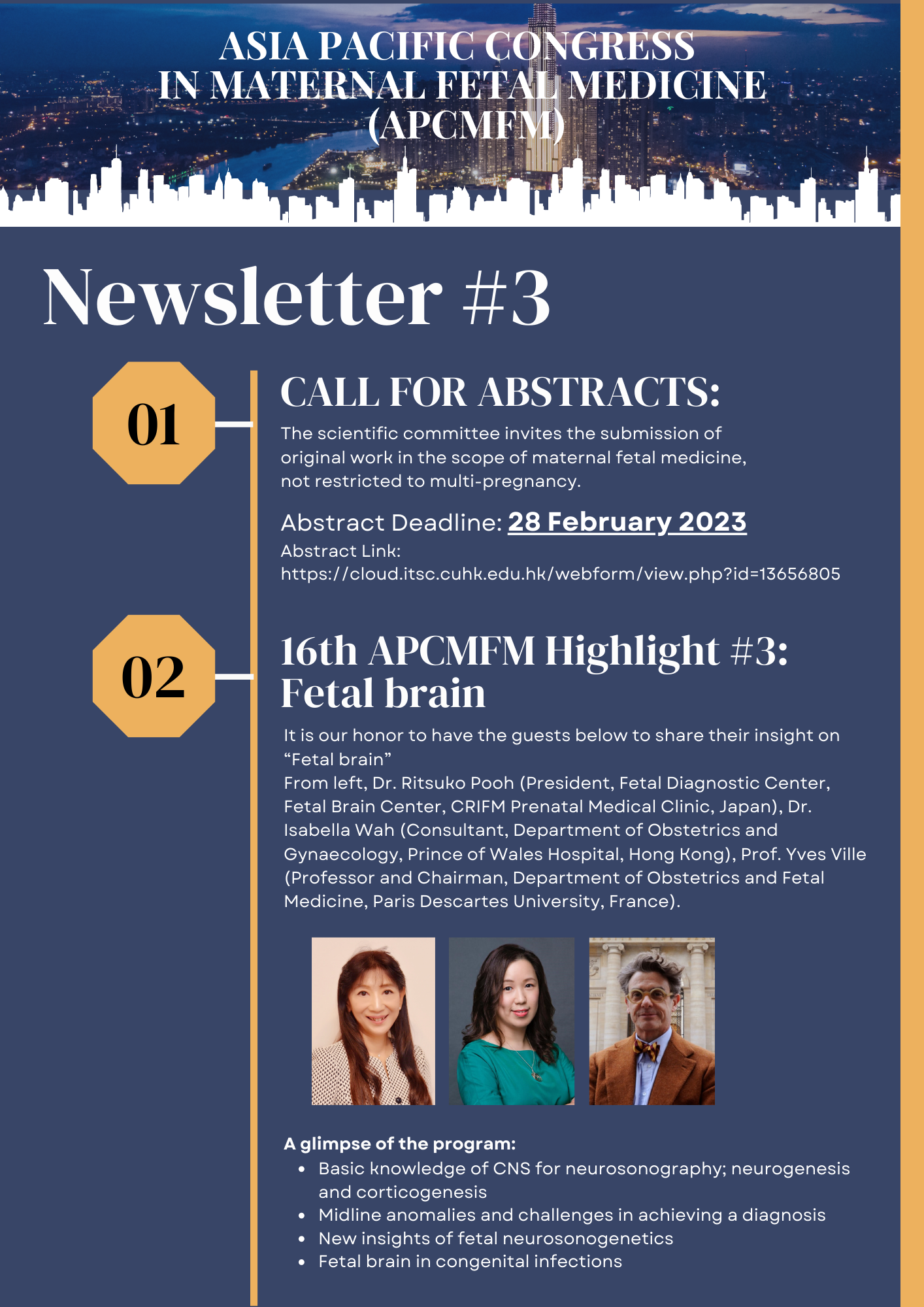 ASIA PACIFIC CONGRESS
IN MATERNAL FETAL MEDICINE
(APCMFM)

Newsletter #3

01

CALL FOR ABSTRACTS:

The scientific committee invites the submission of original work in the scope of maternal fetal medicine, not restricted to multi-pregnancy.

Abstract Deadline: 28 February 2023
Abstract Link:
https://cloud.itsc.cuhk.edu.hk/webform/view.php?id=13656805

02

16th APCMFM Highlight #3:
Fetal brain

It is our honor to have the guests below to share their insight on "Fetal brain"
From left, Dr. Ritsuko Pooh (President, Fetal Diagnostic Center, Fetal Brain Center, CRIFM Prenatal Medical Clinic, Japan), Dr. Isabella Wah (Consultant, Department of Obstetrics and Gynaecology, Prince of Wales Hospital, Hong Kong), Prof. Yves Ville (Professor and Chairman, Department of Obstetrics and Fetal Medicine, Paris Descartes University, France).

A glimpse of the program:
• Basic knowledge of CNS for neurosonography; neurogenesis and corticogenesis
• Midline anomalies and challenges in achieving a diagnosis
• New insights of fetal neurosonogenetics
• Fetal brain in congenital infections